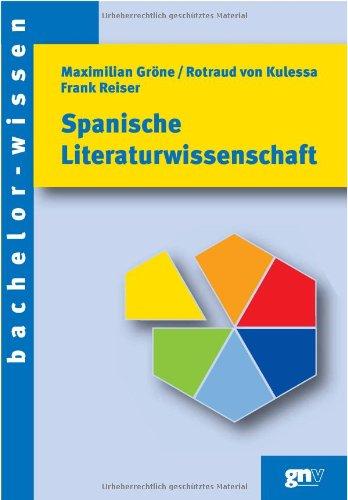 Urheberrechtlich geschütztes Material

bachelor-wissen

Maximilian Gröne / Rotraud von Kulessa
Frank Reiser

Spanische Literaturwissenschaft

gnv

Urheberrechtlich geschütztes Material